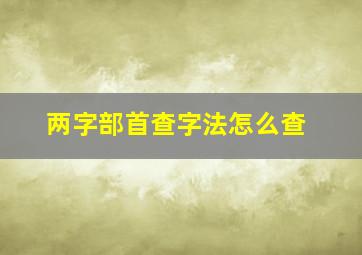 两字部首查字法怎么查